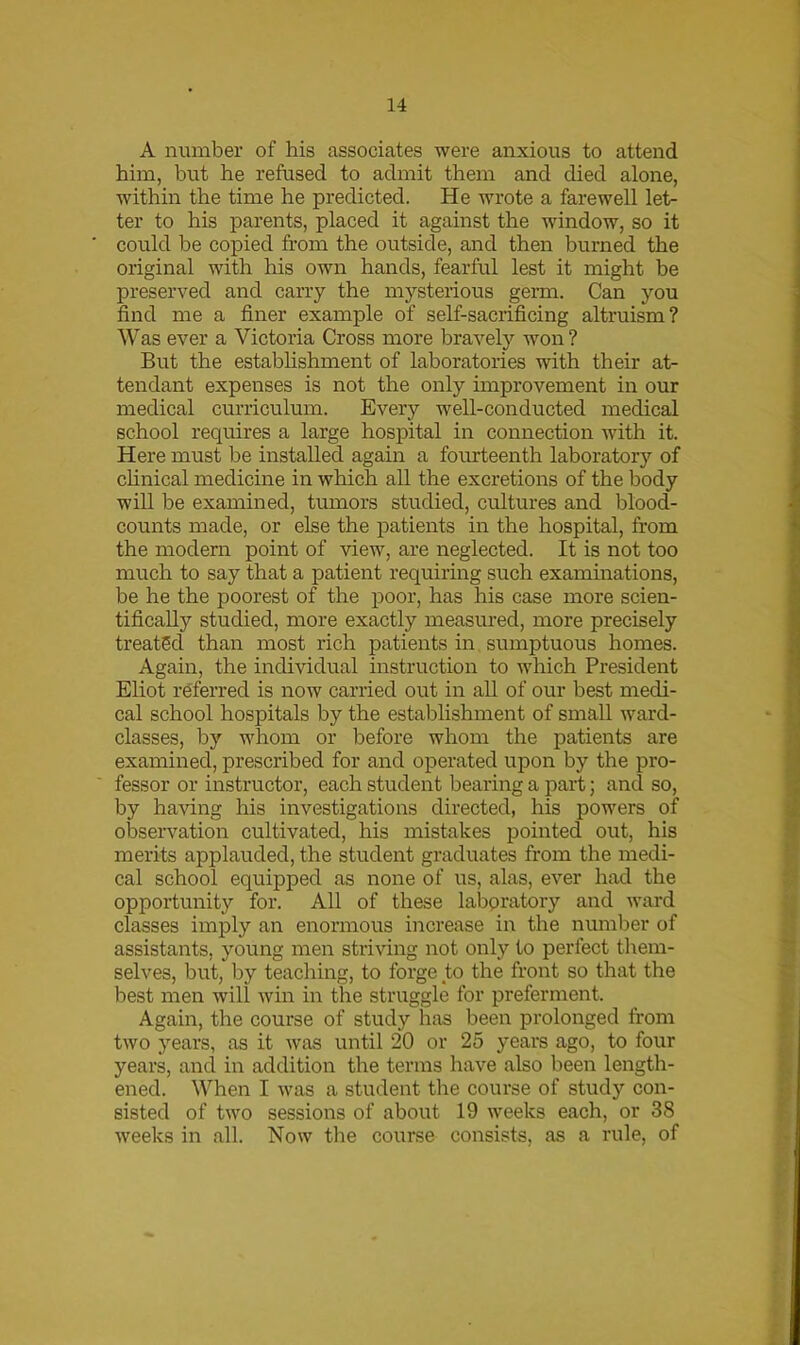 14

A number of his associates were anxious to attend him, but he refused to admit them and died alone, within the time he predicted. He wrote a farewell letter to his parents, placed it against the window, so it could be copied from the outside, and then burned the original with his own hands, fearful lest it might be preserved and carry the mysterious germ. Can you find me a finer example of self-sacrificing altruism? Was ever a Victoria Cross more bravely won?

But the establishment of laboratories with their attendant expenses is not the only improvement in our medical curriculum. Every well-conducted medical school requires a large hospital in connection with it. Here must be installed again a fourteenth laboratory of clinical medicine in which all the excretions of the body will be examined, tumors studied, cultures and blood-counts made, or else the patients in the hospital, from the modern point of view, are neglected. It is not too much to say that a patient requiring such examinations, be he the poorest of the poor, has his case more scientifically studied, more exactly measured, more precisely treated than most rich patients in sumptuous homes.

Again, the individual instruction to which President Eliot referred is now carried out in all of our best medical school hospitals by the establishment of small ward-classes, by whom or before whom the patients are examined, prescribed for and operated upon by the professor or instructor, each student bearing a part; and so, by having his investigations directed, his powers of observation cultivated, his mistakes pointed out, his merits applauded, the student graduates from the medical school equipped as none of us, alas, ever had the opportunity for. All of these laboratory and ward classes imply an enormous increase in the number of assistants, young men striving not only to perfect themselves, but, by teaching, to forge to the front so that the best men will win in the struggle for preferment.

Again, the course of study has been prolonged from two years, as it was until 20 or 25 years ago, to four years, and in addition the terms have also been lengthened. When I was a student the course of study consisted of two sessions of about 19 weeks each, or 38 weeks in all. Now the course consists, as a rule, of